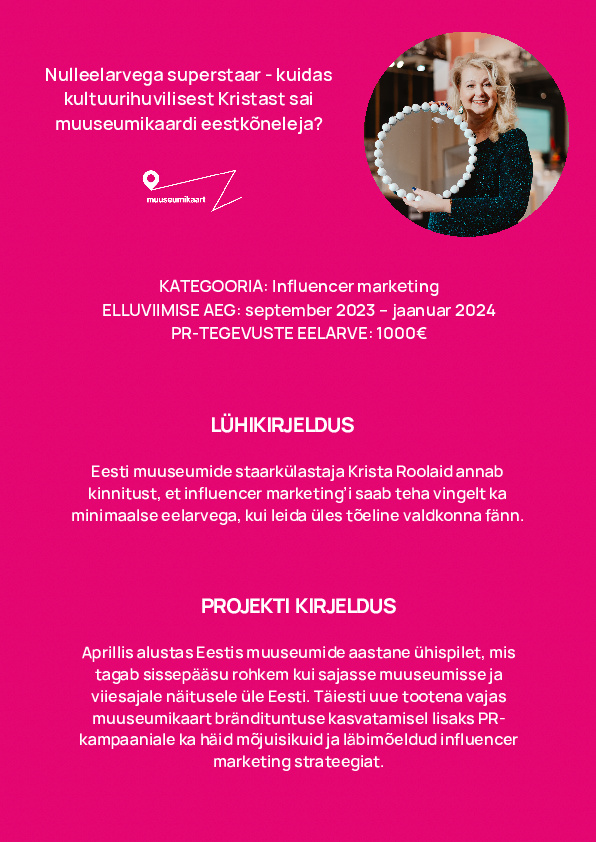 Nulleelarvega superstaar - kuidas kultuurihuvilisest Kristast sai muuseumikaardi eestkõneleja?

muuseumikaart

KATEGOORIA: Influencer marketing
ELLUVIIMISE AEG: september 2023 – jaanuar 2024
PR-TEGEVUSTE EELARVE: 1000€

LÜHIKIRJELDUS

Eesti muuseumide staarkülastaja Krista Roolaid annab kinnitust, et influencer marketing'i saab teha vingelt ka minimaalse eelarvega, kui leida üles tõeline valdkonna fänn.

PROJEKTI KIRJELDUS

Aprillis alustas Eestis muuseumide aastane ühispilet, mis tagab sissepääsu rohkem kui sajasse muuseumisse ja viiesajale näitusele üle Eesti. Täiesti uue tootena vajas muuseumikaart brändituntuse kasvatamisel lisaks PR-kampaaniale ka häid mõjuisikuid ja läbimõeldud influencer marketing strateegiat.